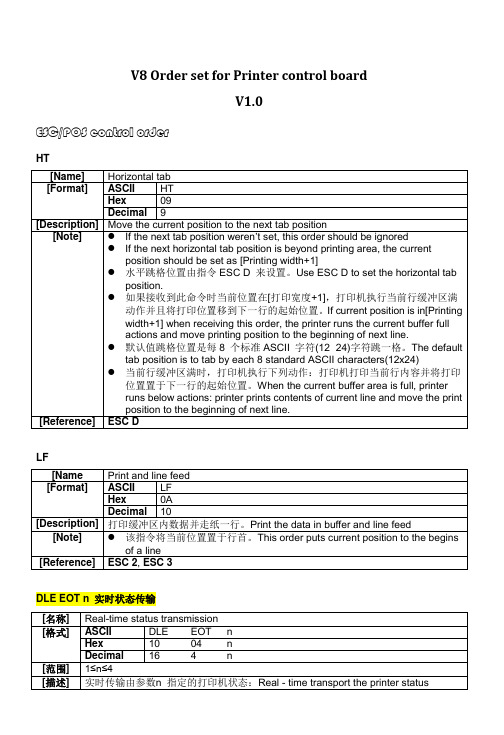 V8 Order set for Printer control board

V1.0

ESC/POS control order

HT

| [Name] | Horizontal tab | |
|---|---|---|
| [Format] | ASCII | HT |
| | Hex | 09 |
| | Decimal | 9 |
| [Description] | Move the current position to the next tab position | |
| [Note] | ● If the next tab position weren't set, this order should be ignored ● If the next horizontal tab position is beyond printing area, the current position should be set as [Printing width+1] ● 水平跳格位置由指令 ESC D 来设置。Use ESC D to set the horizontal tab position. ● 如果接收到此命令时当前位置在[打印宽度+1]，打印机执行当前行缓冲区满动作并且将打印位置移到下一行的起始位置。If current position is in[Printing width+1] when receiving this order, the printer runs the current buffer full actions and move printing position to the beginning of next line. ● 默认值跳格位置是每 8 个标准 ASCII 字符(12 24)字符跳一格。The default tab position is to tab by each 8 standard ASCII characters(12x24) ● 当前行缓冲区满时，打印机执行下列动作：打印机打印当前行内容并将打印位置置于下一行的起始位置。When the current buffer area is full, printer runs below actions: printer prints contents of current line and move the print position to the beginning of next line. | |
| [Reference] | ESC D | |

LF

| [Name | Print and line feed | |
|---|---|---|
| [Format] | ASCII | LF |
| | Hex | 0A |
| | Decimal | 10 |
| [Description] | 打印缓冲区内数据并走纸一行。Print the data in buffer and line feed | |
| [Note] | ● 该指令将当前位置置于行首。This order puts current position to the begins of a line | |
| [Reference] | ESC 2, ESC 3 | |

DLE EOT n 实时状态传输

| [名称] | Real-time status transmission | | | |
|---|---|---|---|---|
| [格式] | ASCII | DLE | EOT | n |
| | Hex | 10 | 04 | n |
| | Decimal | 16 | 4 | n |
| [范围] | 1≤n≤4 | | | |
| [描述] | 实时传输由参数n 指定的打印机状态：Real - time transport the printer status | | | |